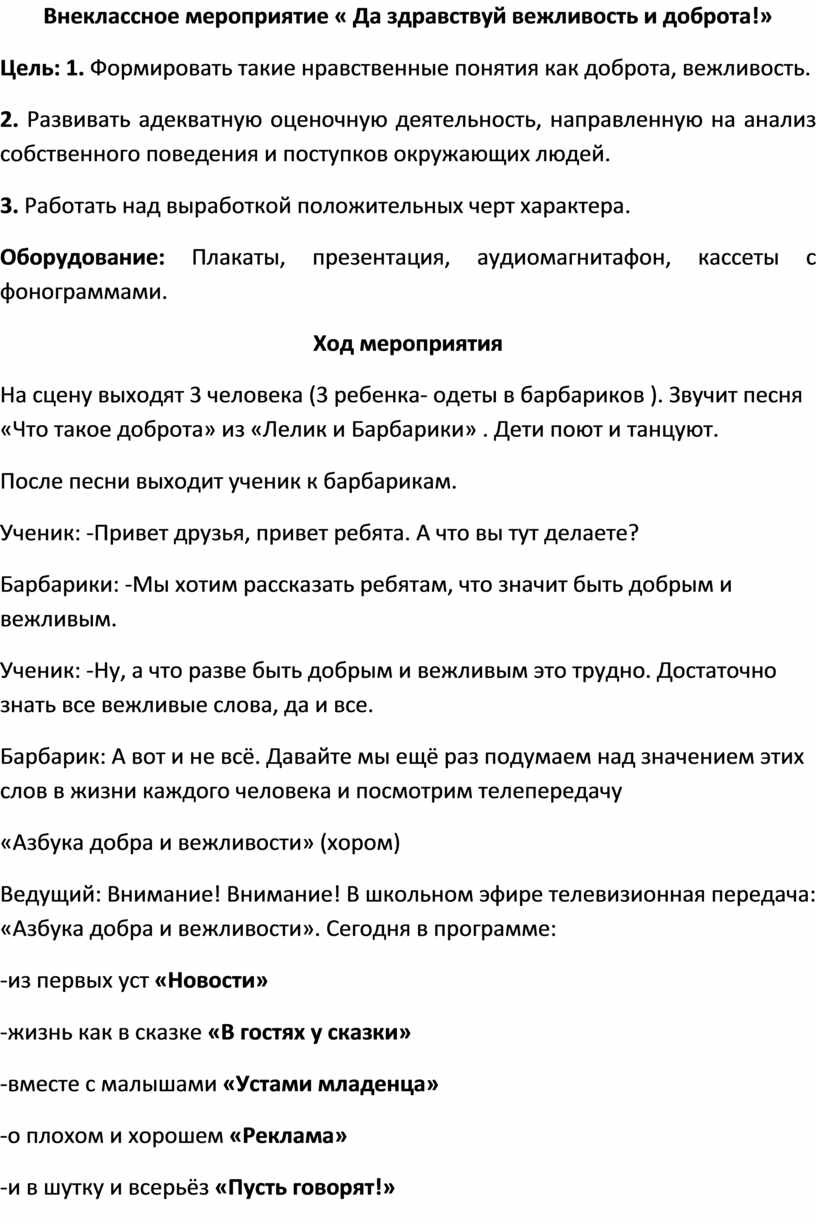 Внеклассное мероприятие « Да здравствуй вежливость и доброта!»

Цель: 1. Формировать такие нравственные понятия как доброта, вежливость.

2. Развивать адекватную оценочную деятельность, направленную на анализ собственного поведения и поступков окружающих людей.

3. Работать над выработкой положительных черт характера.

Оборудование: Плакаты, презентация, аудиомагнитафон, кассеты с фонограммами.

Ход мероприятия

На сцену выходят 3 человека (3 ребенка- одеты в барбариков ). Звучит песня «Что такое доброта» из «Лелик и Барбарики» . Дети поют и танцуют.

После песни выходит ученик к барбарикам.

Ученик: -Привет друзья, привет ребята. А что вы тут делаете?

Барбарики: -Мы хотим рассказать ребятам, что значит быть добрым и вежливым.

Ученик: -Ну, а что разве быть добрым и вежливым это трудно. Достаточно знать все вежливые слова, да и все.

Барбарик: А вот и не всё. Давайте мы ещё раз подумаем над значением этих слов в жизни каждого человека и посмотрим телепередачу

«Азбука добра и вежливости» (хором)

Ведущий: Внимание! Внимание! В школьном эфире телевизионная передача: «Азбука добра и вежливости». Сегодня в программе:

-из первых уст «Новости»

-жизнь как в сказке «В гостях у сказки»

-вместе с малышами «Устами младенца»

-о плохом и хорошем «Реклама»

-и в шутку и всерьёз «Пусть говорят!»